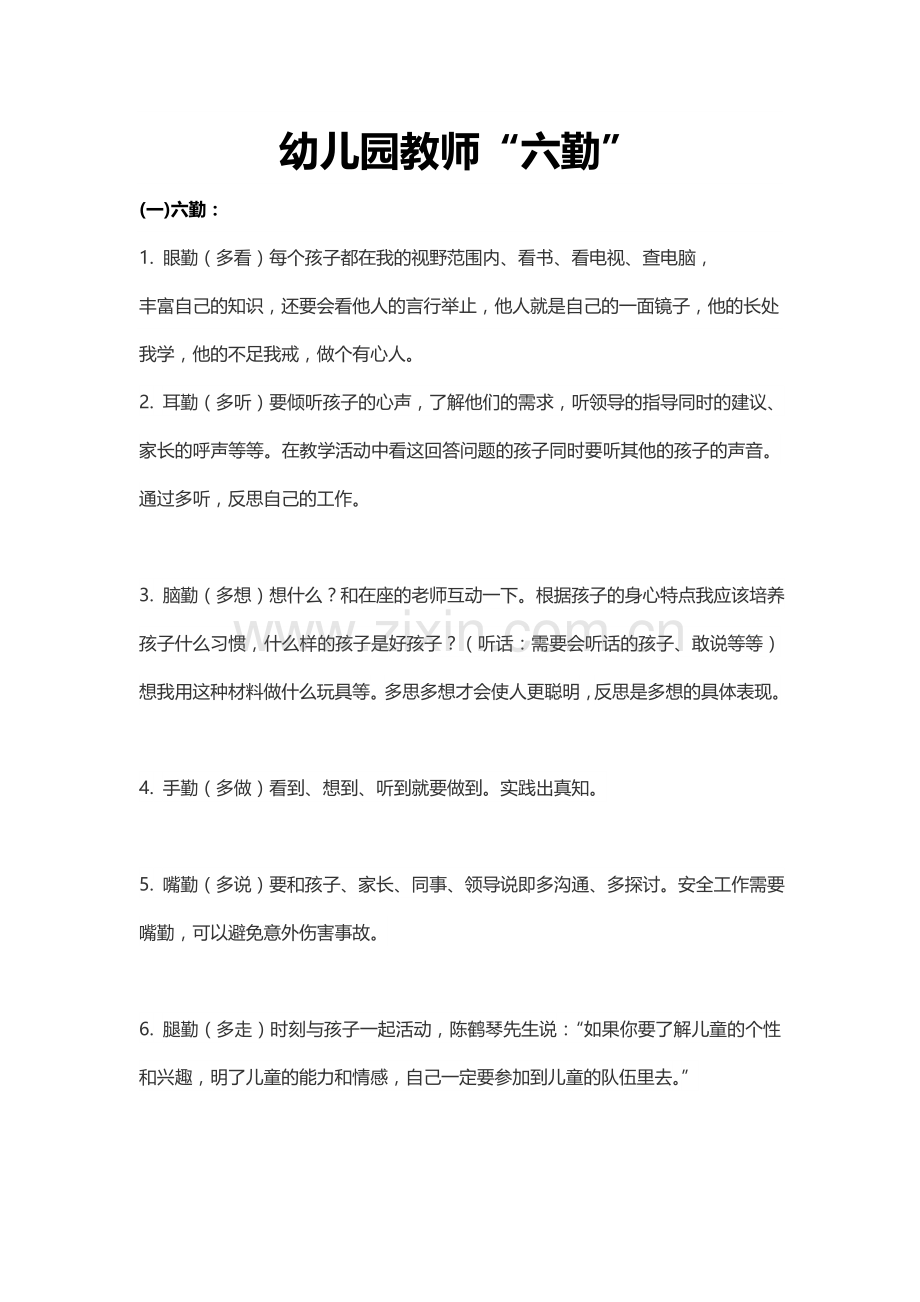 幼儿园教师“六勤”

(一)六勤：

1. 眼勤（多看）每个孩子都在我的视野范围内、看书、看电视、查电脑，丰富自己的知识，还要会看他人的言行举止，他人就是自己的一面镜子，他的长处我学，他的不足我戒，做个有心人。

2. 耳勤（多听）要倾听孩子的心声，了解他们的需求，听领导的指导同时的建议、家长的呼声等等。在教学活动中看这回答问题的孩子同时要听其他的孩子的声音。通过多听，反思自己的工作。

3. 脑勤（多想）想什么？和在座的老师互动一下。根据孩子的身心特点我应该培养孩子什么习惯，什么样的孩子是好孩子？（听话：需要会听话的孩子、敢说等等）想我用这种材料做什么玩具等。多思多想才会使人更聪明，反思是多想的具体表现。

www.zixin.com.cn

4. 手勤（多做）看到、想到、听到就要做到。实践出真知。

5. 嘴勤（多说）要和孩子、家长、同事、领导说即多沟通、多探讨。安全工作需要嘴勤，可以避免意外伤害事故。

6. 腿勤（多走）时刻与孩子一起活动，陈鹤琴先生说：“如果你要了解儿童的个性和兴趣，明了儿童的能力和情感，自己一定要参加到儿童的队伍里去。”